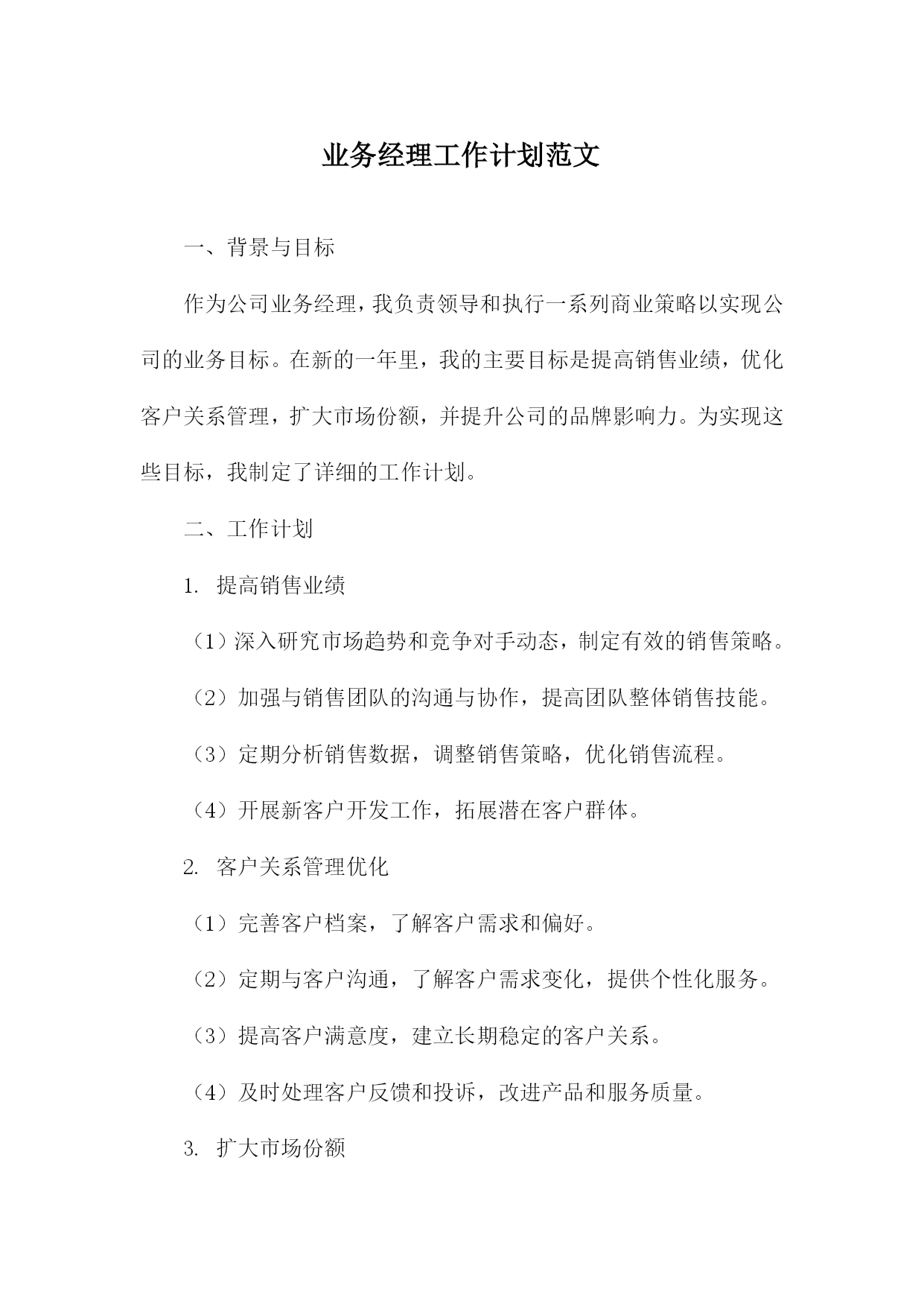 业务经理工作计划范文

一、背景与目标

作为公司业务经理，我负责领导和执行一系列商业策略以实现公司的业务目标。在新的一年里，我的主要目标是提高销售业绩，优化客户关系管理，扩大市场份额，并提升公司的品牌影响力。为实现这些目标，我制定了详细的工作计划。

二、工作计划

1. 提高销售业绩

（1）深入研究市场趋势和竞争对手动态，制定有效的销售策略。

（2）加强与销售团队的沟通与协作，提高团队整体销售技能。

（3）定期分析销售数据，调整销售策略，优化销售流程。

（4）开展新客户开发工作，拓展潜在客户群体。

2. 客户关系管理优化

（1）完善客户档案，了解客户需求和偏好。

（2）定期与客户沟通，了解客户需求变化，提供个性化服务。

（3）提高客户满意度，建立长期稳定的客户关系。

（4）及时处理客户反馈和投诉，改进产品和服务质量。

3. 扩大市场份额